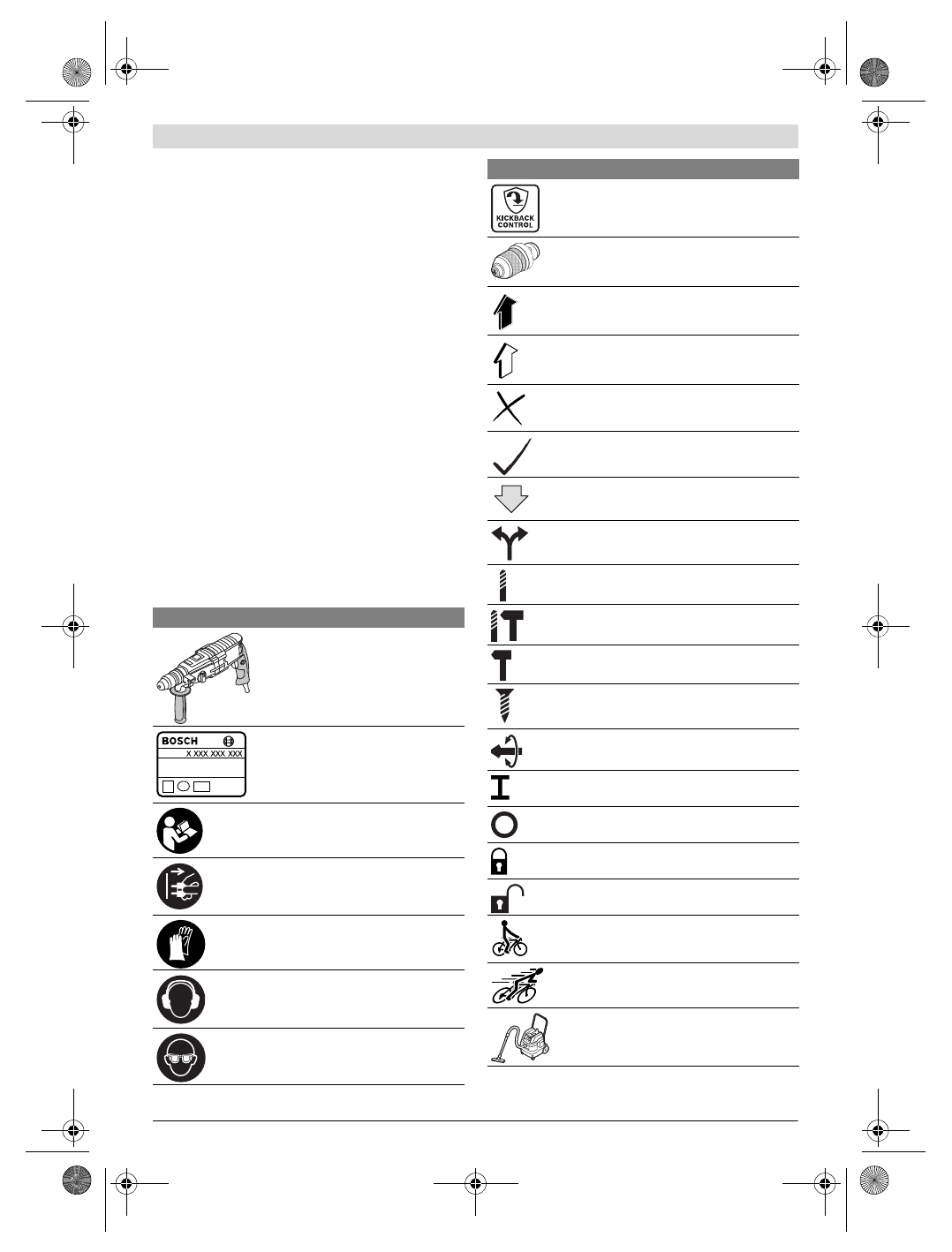 KICKBACK CONTROL

BOSCH

X XXX XXX XXX